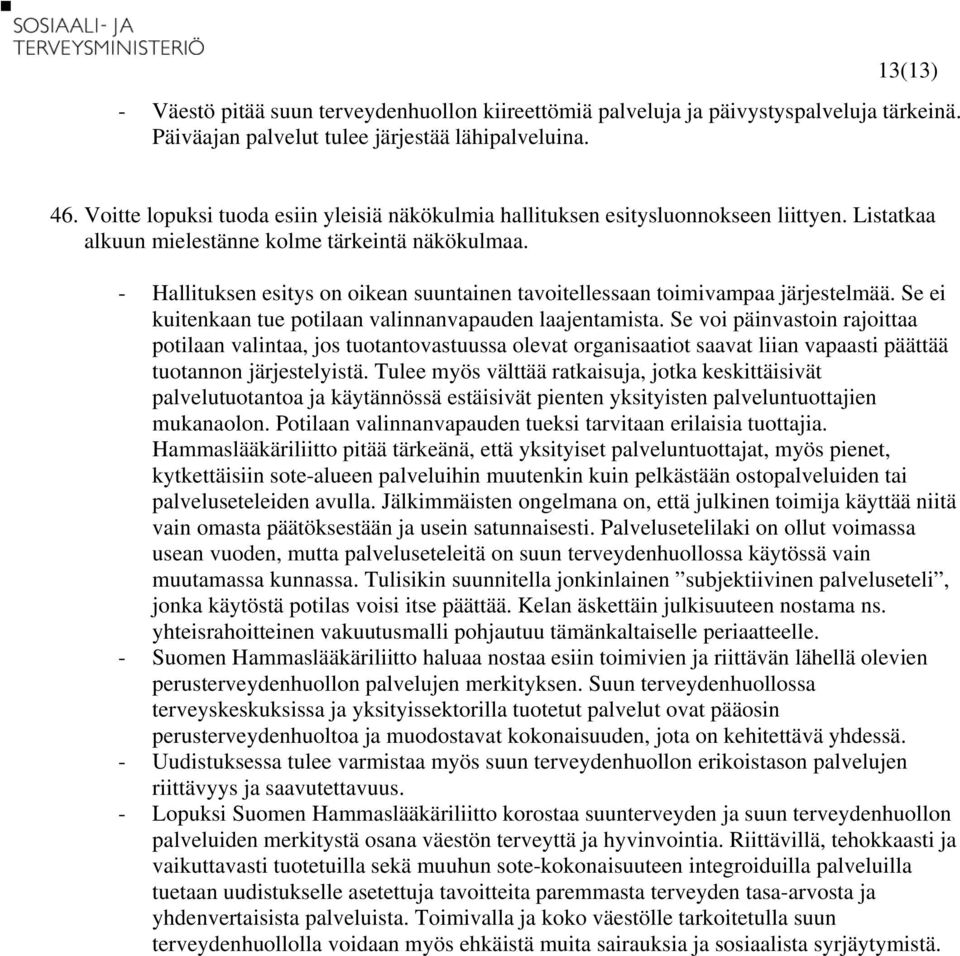 SOSIAALI- JA
TERVEYSMINISTERIÖ

13(13)

- Väestö pitää suun terveydenhuollon kiireettömiä palveluja ja päivystyspalveluja tärkeinä. Päiväajan palvelut tulee järjestää lähipalveluina.

46. Voitte lopuksi tuoda esiin yleisiä näkökulmia hallituksen esitysluonnokseen liittyen. Listatkaa alkuun mielestänne kolme tärkeintä näkökulmaa.

- Hallituksen esitys on oikean suuntainen tavoitellessaan toimivampaa järjestelmää. Se ei kuitenkaan tue potilaan valinnanvapauden laajentamista. Se voi päinvastoin rajoittaa potilaan valintaa, jos tuotantovastuussa olevat organisaatiot saavat liian vapaasti päättää tuotannon järjestelyistä. Tulee myös välttää ratkaisuja, jotka keskittäisivät palvelutuotantoa ja käytännössä estäisivät pienten yksityisten palveluntuottajien mukanaolon. Potilaan valinnanvapauden tueksi tarvitaan erilaisia tuottajia. Hammaslääkäriliitto pitää tärkeänä, että yksityiset palveluntuottajat, myös pienet, kytkettäisiin sote-alueen palveluihin muutenkin kuin pelkästään ostopalveluiden tai palveluseteleiden avulla. Jälkimmäisten ongelmana on, että julkinen toimija käyttää niitä vain omasta päätöksestään ja usein satunnaisesti. Palvelusetelilaki on ollut voimassa usean vuoden, mutta palveluseteleitä on suun terveydenhuollossa käytössä vain muutamassa kunnassa. Tulisikin suunnitella jonkinlainen ”subjektiivinen palveluseteli”, jonka käytöstä potilas voisi itse päättää. Kelan äskettäin julkisuuteen nostama ns. yhteisrahoitteinen vakuutusmalli pohjautuu tämänkaltaiselle periaatteelle.
- Suomen Hammaslääkäriliitto haluaa nostaa esiin toimivien ja riittävän lähellä olevien perusterveydenhuollon palvelujen merkityksen. Suun terveydenhuollossa terveyskeskuksissa ja yksityissektorilla tuotetut palvelut ovat pääosin perusterveydenhuoltoa ja muodostavat kokonaisuuden, jota on kehitettävä yhdessä.
- Uudistuksessa tulee varmistaa myös suun terveydenhuollon erikoistason palvelujen riittävyys ja saavutettavuus.
- Lopuksi Suomen Hammaslääkäriliitto korostaa suunterveyden ja suun terveydenhuollon palveluiden merkitystä osana väestön terveyttä ja hyvinvointia. Riittävillä, tehokkaasti ja vaikuttavasti tuotetuilla sekä muuhun sote-kokonaisuuteen integroiduilla palveluilla tuetaan uudistukselle asetettuja tavoitteita paremmasta terveyden tasa-arvosta ja yhdenvertaisista palveluista. Toimivalla ja koko väestölle tarkoitetulla suun terveydenhuollolla voidaan myös ehkäistä muita sairauksia ja sosiaalista syrjäytymistä.